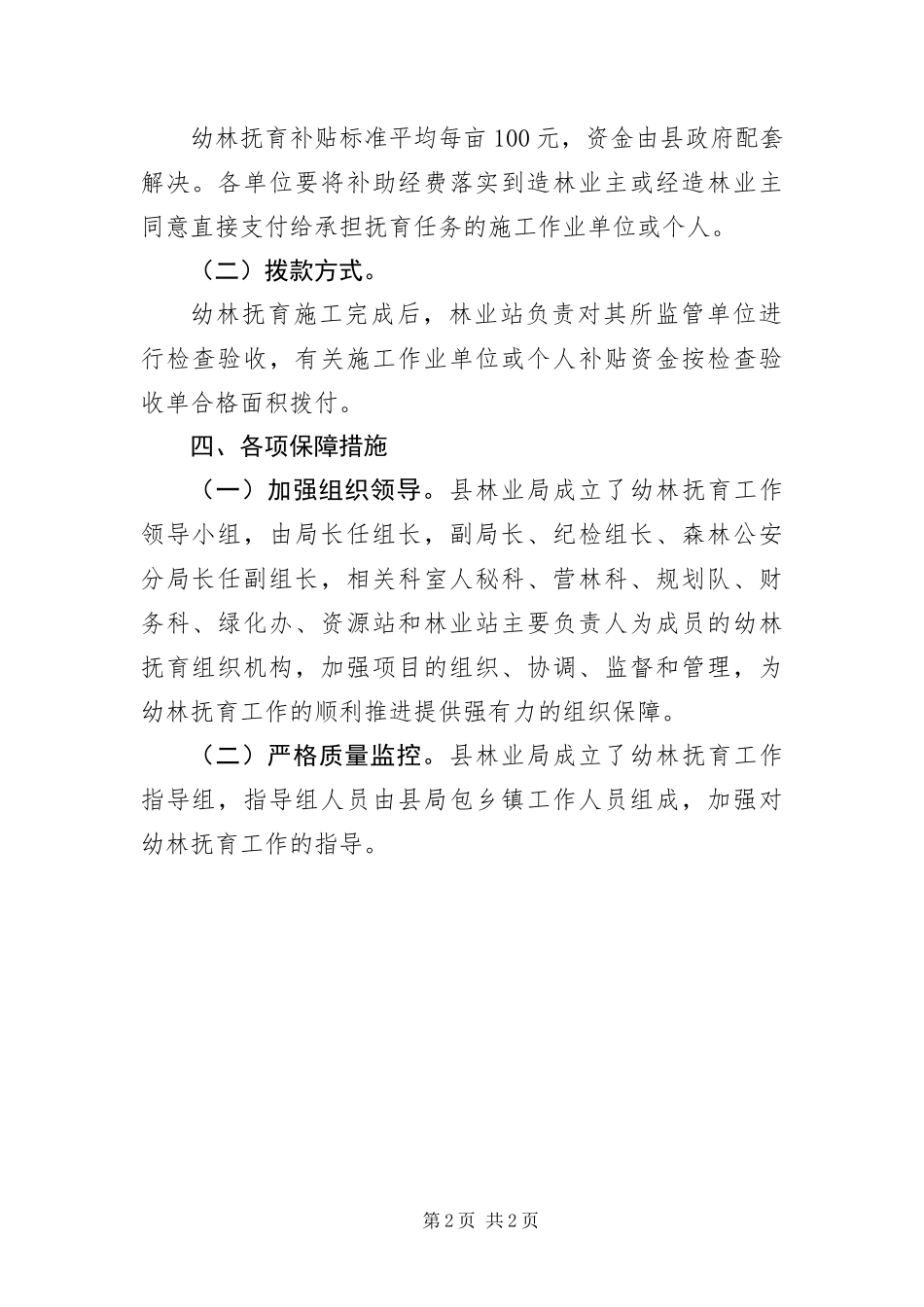 幼林抚育补贴标准平均每亩100元，资金由县政府配套解决。各单位要将补助经费落实到造林业主或经造林业主同意直接支付给承担抚育任务的施工作业单位或个人。

（二）拨款方式。

幼林抚育施工完成后，林业站负责对其所监管单位进行检查验收，有关施工作业单位或个人补贴资金按检查验收单合格面积拨付。

四、各项保障措施

（一）加强组织领导。县林业局成立了幼林抚育工作领导小组，由局长任组长，副局长、纪检组长、森林公安分局长任副组长，相关科室人秘科、营林科、规划队、财务科、绿化办、资源站和林业站主要负责人为成员的幼林抚育组织机构，加强项目的组织、协调、监督和管理，为幼林抚育工作的顺利推进提供强有力的组织保障。

（二）严格质量监控。县林业局成立了幼林抚育工作指导组，指导组人员由县局包乡镇工作人员组成，加强对幼林抚育工作的指导。

第2页 共2页